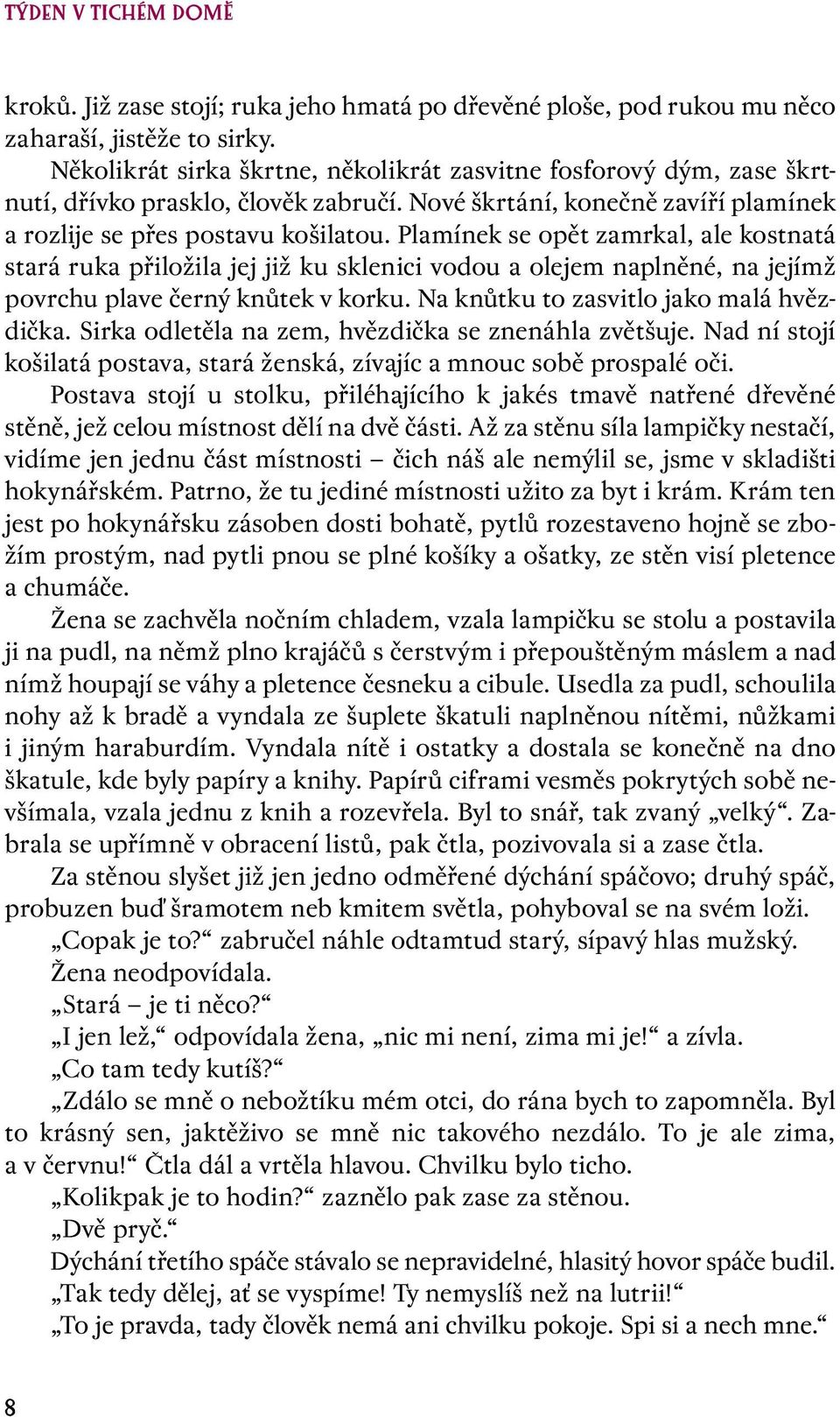 TÝDEN V TICHÉM DOMĚ

kroků. Již zase stojí; ruka jeho hmatá po dřevěné ploše, pod rukou mu něco zaharaší, jistěže to sirky.

Několikrát sirka škrtne, několikrát zasvitne fosforový dým, zase škrtnutí, dřívko prasklo, člověk zabručí. Nové škrtání, konečně zavíří plamínek a rozlije se přes postavu košilatou. Plamínek se opět zamrkal, ale kostnatá stará ruka přiložila jej již ku sklenici vodou a olejem naplněné, na jejímž povrchu plave černý knůtek v korku. Na knůtku to zasvitlo jako malá hvězdička. Sirka odletěla na zem, hvězdička se znenáhla zvětšuje. Nad ní stojí košilatá postava, stará ženská, zívajíc a mnouc sobě prospalé oči.

Postava stojí u stolku, přiléhajícího k jakés tmavě natřené dřevěné stěně, jež celou místnost dělí na dvě části. Až za stěnu síla lampičky nestačí, vidíme jen jednu část místnosti – čich náš ale nemýlil se, jsme v skladišti hokynářském. Patrno, že tu jediné místnosti užito za byt i krám. Krám ten jest po hokynářsku zásoben dosti bohatě, pytlů rozestaveno hojně se zbožím prostým, nad pytli pnou se plné košíky a ošatky, ze stěn visí pletence a chumáče.

Žena se zachvěla nočním chladem, vzala lampičku se stolu a postavila ji na pudl, na němž plno krajáčů s čerstvým i přepouštěným máslem a nad nímž houpají se váhy a pletence česneku a cibule. Usedla za pudl, schoulila nohy až k bradě a vyndala ze šuplete škatuli naplněnou nítěmi, nůžkami i jiným haraburdím. Vyndala nítě i ostatky a dostala se konečně na dno škatule, kde byly papíry a knihy. Papírů ciframi vesměs pokrytých sobě nevšímala, vzala jednu z knih a rozevřela. Byl to snář, tak zvaný „velký“. Zabrala se upřímně v obracení listů, pak čtla, pozivovala si a zase čtla.

Za stěnou slyšet již jen jedno odměřené dýchání spáčovo; druhý spáč, probuzen buď šramotem neb kmitem světla, pohyboval se na svém loži.

„Copak je to?“ zabručel náhle odtamtud starý, sípavý hlas mužský.

Žena neodpovídala.

„Stará – je ti něco?“

„I jen lež,“ odpovídala žena, „nic mi není, zima mi je!“ a zívla.

„Co tam tedy kutíš?“

„Zdálo se mně o nebožtíku mém otci, do rána bych to zapomněla. Byl to krásný sen, jaktěživo se mně nic takového nezdálo. To je ale zima, a v červnu!“ Čtla dál a vrtěla hlavou. Chvilku bylo ticho.

„Kolikpak je to hodin?“ zaznělo pak zase za stěnou.

„Dvě pryč.“

Dýchání třetího spáče stávalo se nepravidelné, hlasitý hovor spáče budil.

„Tak tedy dělej, ať se vyspíme! Ty nemyslíš než na lutrii!“

„To je pravda, tady člověk nemá ani chvilku pokoje. Spi si a nech mne.“

8